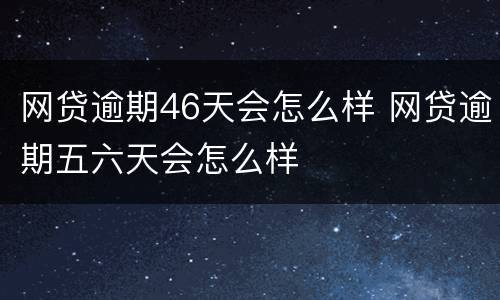 网贷逾期46天会怎么样 网贷逾期五六天会怎么样